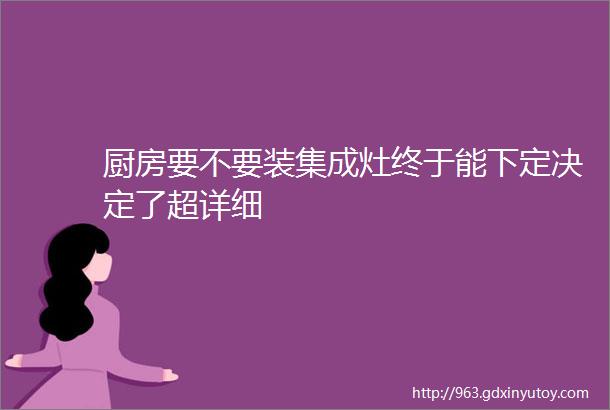 厨房要不要装集成灶终于能下定决定了超详细

http://963.gdxinyutoy.com